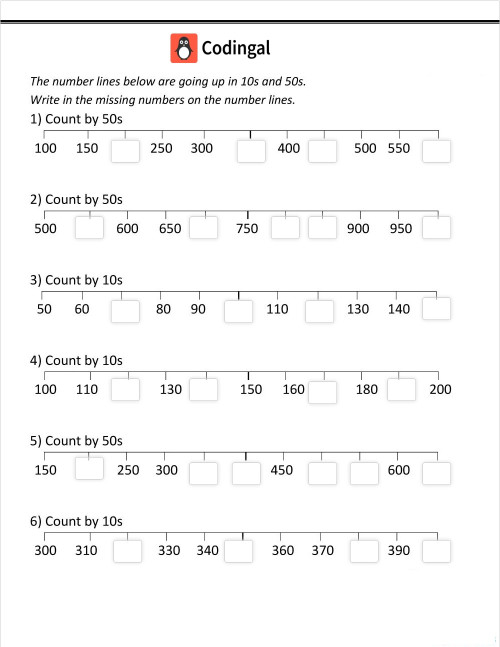 Codingal

The number lines below are going up in 10s and 50s.
Write in the missing numbers on the number lines.

1) Count by 50s
100 150 250 300 400 500 550

2) Count by 50s
500 600 650 750 900 950

3) Count by 10s
50 60 80 90 110 130 140

4) Count by 10s
100 110 130 150 160 180 200

5) Count by 50s
150 250 300 450 600

6) Count by 10s
300 310 330 340 360 370 390